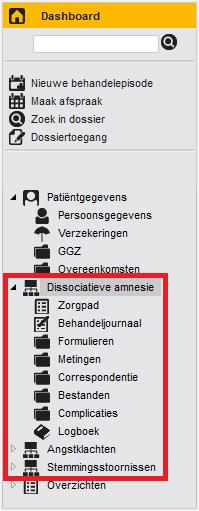 Dashboard

Nieuwe behandelepisode
Maak afspraak
Zoek in dossier
Dossiertoegang

Patiëntgegevens
Persoonsgegevens
Verzekeringen
GGZ
Overeenkomsten
Dissociatieve amnesie
Zorgpad
Behandeljournaal
Formulieren
Metingen
Correspondentie
Bestanden
Complicaties
Logboek
Angstklachten
Stemmingsstoornissen
Overzichten